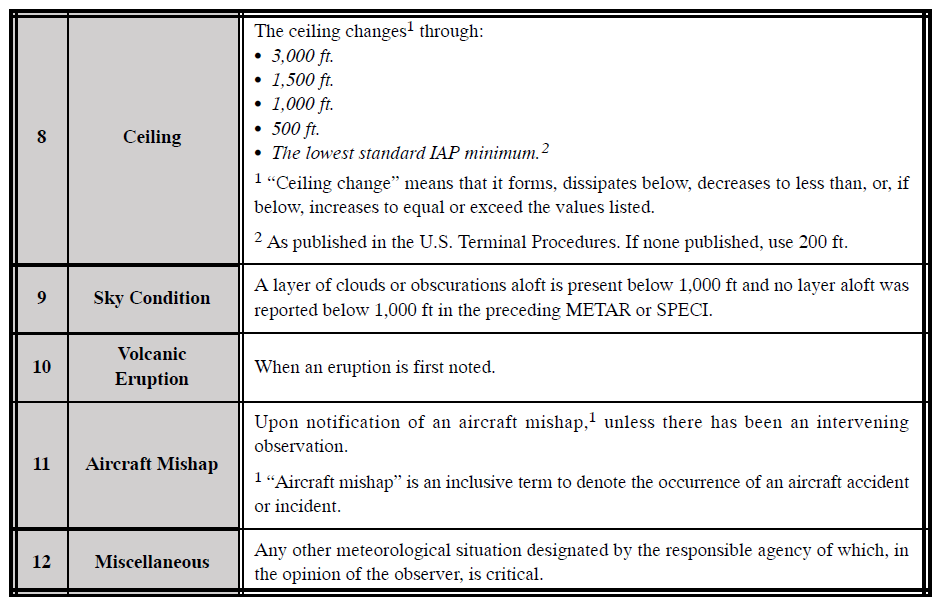 | 8 | Ceiling | The ceiling changes$^{1}$ through: • 3,000 ft. • 1,500 ft. • 1,000 ft. • 500 ft. • The lowest standard IAP minimum.$^{2}$ $^{1}$ "Ceiling change" means that it forms, dissipates below, decreases to less than, or, if below, increases to equal or exceed the values listed. $^{2}$ As published in the U.S. Terminal Procedures. If none published, use 200 ft. |
|---|---|---|
| 9 | Sky Condition | A layer of clouds or obscurations aloft is present below 1,000 ft and no layer aloft was reported below 1,000 ft in the preceding METAR or SPECI. |
| 10 | Volcanic Eruption | When an eruption is first noted. |
| 11 | Aircraft Mishap | Upon notification of an aircraft mishap,$^{1}$ unless there has been an intervening observation. $^{1}$ "Aircraft mishap" is an inclusive term to denote the occurrence of an aircraft accident or incident. |
| 12 | Miscellaneous | Any other meteorological situation designated by the responsible agency of which, in the opinion of the observer, is critical. |